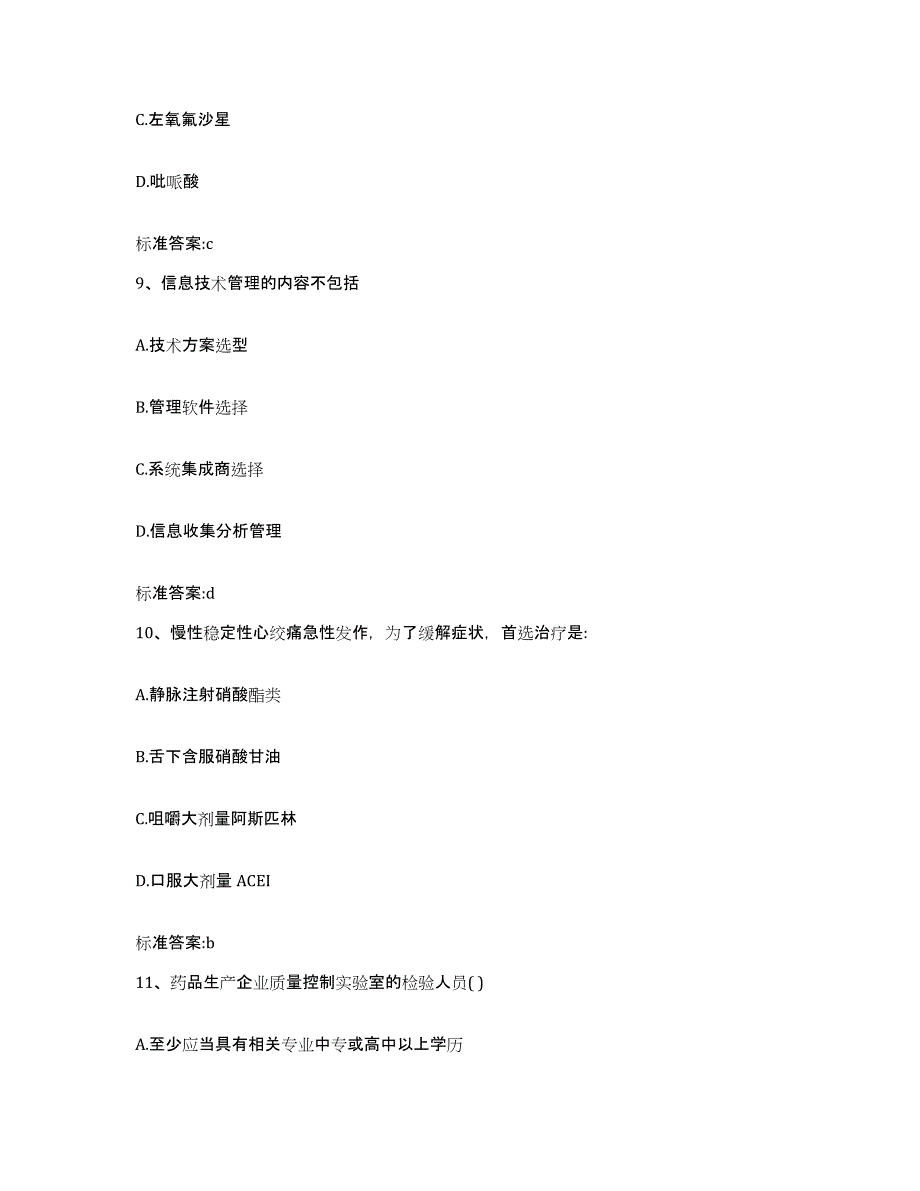 C.左氧氟沙星

D.吡哌酸

标准答案:c

9、信息技术管理的内容不包括

A.技术方案选型

B.管理软件选择

C.系统集成商选择

D.信息收集分析管理

标准答案:d

10、慢性稳定性心绞痛急性发作，为了缓解症状，首选治疗是:

A.静脉注射硝酸酯类

B.舌下含服硝酸甘油

C.咀嚼大剂量阿斯匹林

D.口服大剂量 ACEI

标准答案:b

11、药品生产企业质量控制实验室的检验人员( )

A.至少应当具有相关专业中专或高中以上学历